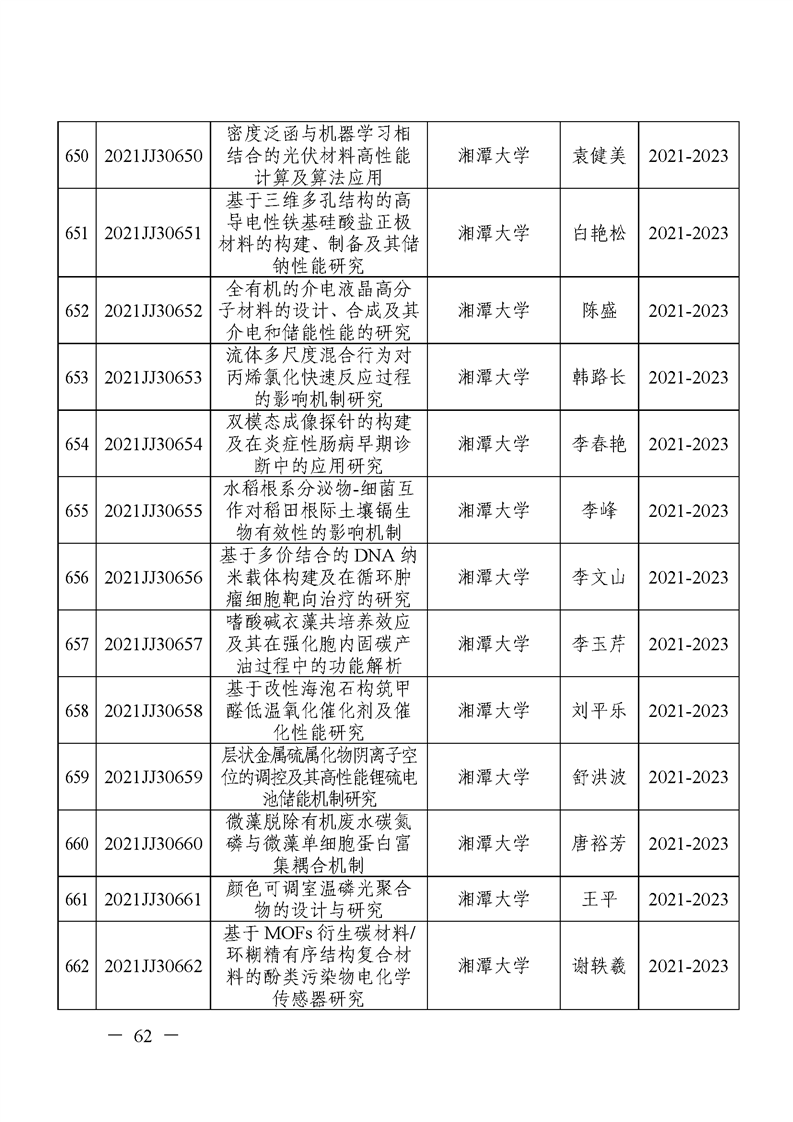 | 650 | 2021JJ30650 | 密度泛函与机器学习相结合的光伏材料高性能计算及算法应用 | 湘潭大学 | 袁健美 | 2021-2023 |
|---|---|---|---|---|---|
| 651 | 2021JJ30651 | 基于三维多孔结构的高导电性铁基硅酸盐正极材料的构建、制备及其储钠性能研究 | 湘潭大学 | 白艳松 | 2021-2023 |
| 652 | 2021JJ30652 | 全有机的介电液晶高分子材料的设计、合成及其介电和储能性能的研究 | 湘潭大学 | 陈盛 | 2021-2023 |
| 653 | 2021JJ30653 | 流体多尺度混合行为对丙烯氯化快速反应过程的影响机制研究 | 湘潭大学 | 韩路长 | 2021-2023 |
| 654 | 2021JJ30654 | 双模态成像探针的构建及在炎症性肠病早期诊断中的应用研究 | 湘潭大学 | 李春艳 | 2021-2023 |
| 655 | 2021JJ30655 | 水稻根系分泌物-细菌互作对稻田根际土壤镉生物有效性的影响机制 | 湘潭大学 | 李峰 | 2021-2023 |
| 656 | 2021JJ30656 | 基于多价结合的 DNA 纳米载体构建及在循环肿瘤细胞靶向治疗的研究 | 湘潭大学 | 李文山 | 2021-2023 |
| 657 | 2021JJ30657 | 嗜酸碱衣藻共培养效应及其在强化胞内固碳产油过程中的功能解析 | 湘潭大学 | 李玉芹 | 2021-2023 |
| 658 | 2021JJ30658 | 基于改性海泡石构筑甲醛低温氧化催化剂及催化性能研究 | 湘潭大学 | 刘平乐 | 2021-2023 |
| 659 | 2021JJ30659 | 层状金属硫属化物阴离子空位的调控及其高性能锂硫电池储能机制研究 | 湘潭大学 | 舒洪波 | 2021-2023 |
| 660 | 2021JJ30660 | 微藻脱除有机废水碳氮磷与微藻单细胞蛋白富集耦合机制 | 湘潭大学 | 唐裕芳 | 2021-2023 |
| 661 | 2021JJ30661 | 颜色可调室温磷光聚合物的设计与研究 | 湘潭大学 | 王平 | 2021-2023 |
| 662 | 2021JJ30662 | 基于 MOFs 衍生碳材料/环糊精有序结构复合材料的酚类污染物电化学传感器研究 | 湘潭大学 | 谢轶羲 | 2021-2023 |

— 62 —